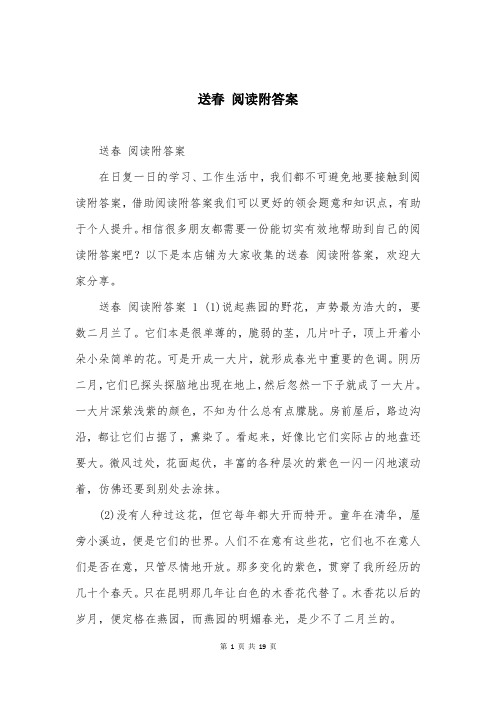 送春 阅读附答案

送春 阅读附答案

在日复一日的学习、工作生活中，我们都不可避免地要接触到阅读附答案，借助阅读附答案我们可以更好的领会题意和知识点，有助于个人提升。相信很多朋友都需要一份能切实有效地帮助到自己的阅读附答案吧？以下是本店铺为大家收集的送春 阅读附答案，欢迎大家分享。

送春 阅读附答案 1 (1)说起燕园的野花，声势最为浩大的，要数二月兰了。它们本是很单薄的，脆弱的茎，几片叶子，顶上开着小朵小朵简单的花。可是开成一大片，就形成春光中重要的色调。阴历二月，它们已探头探脑地出现在地上，然后忽然一下子就成了一大片。一大片深紫浅紫的颜色，不知为什么总有点朦胧。房前屋后，路边沟沿，都让它们占据了，熏染了。看起来，好像比它们实际占的地盘还要大。微风过处，花面起伏，丰富的各种层次的紫色一闪一闪地滚动着，仿佛还要到别处去涂抹。

(2)没有人种过这花，但它每年都大开而特开。童年在清华，屋旁小溪边，便是它们的世界。人们不在意有这些花，它们也不在意人们是否在意，只管尽情地开放。那多变化的紫色，贯穿了我所经历的几十个春天。只在昆明那几年让白色的木香花代替了。木香花以后的岁月，便定格在燕园，而燕园的明媚春光，是少不了二月兰的。

第 1 页 共 19 页